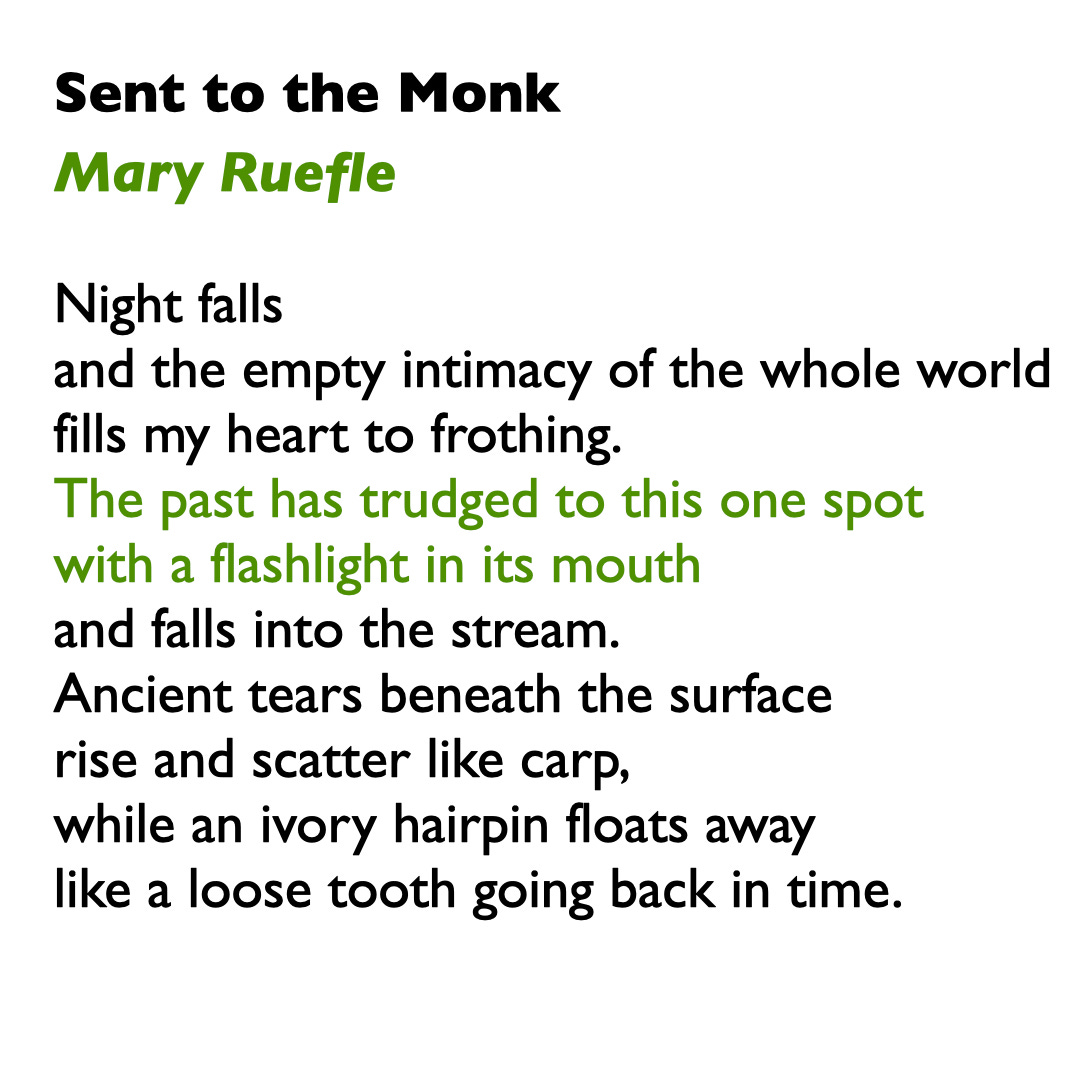 Sent to the Monk
Mary Ruefle

Night falls
and the empty intimacy of the whole world
fills my heart to frothing.
The past has trudged to this one spot
with a flashlight in its mouth
and falls into the stream.
Ancient tears beneath the surface
rise and scatter like carp,
while an ivory hairpin floats away
like a loose tooth going back in time.